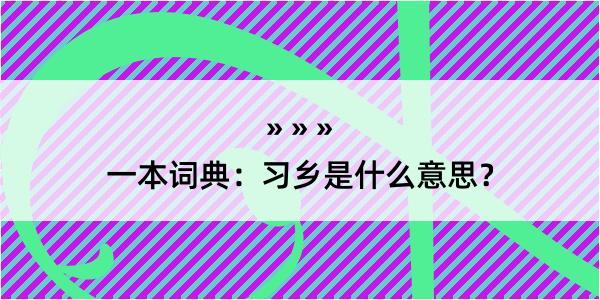 » » »
一本词典：习乡是什么意思？